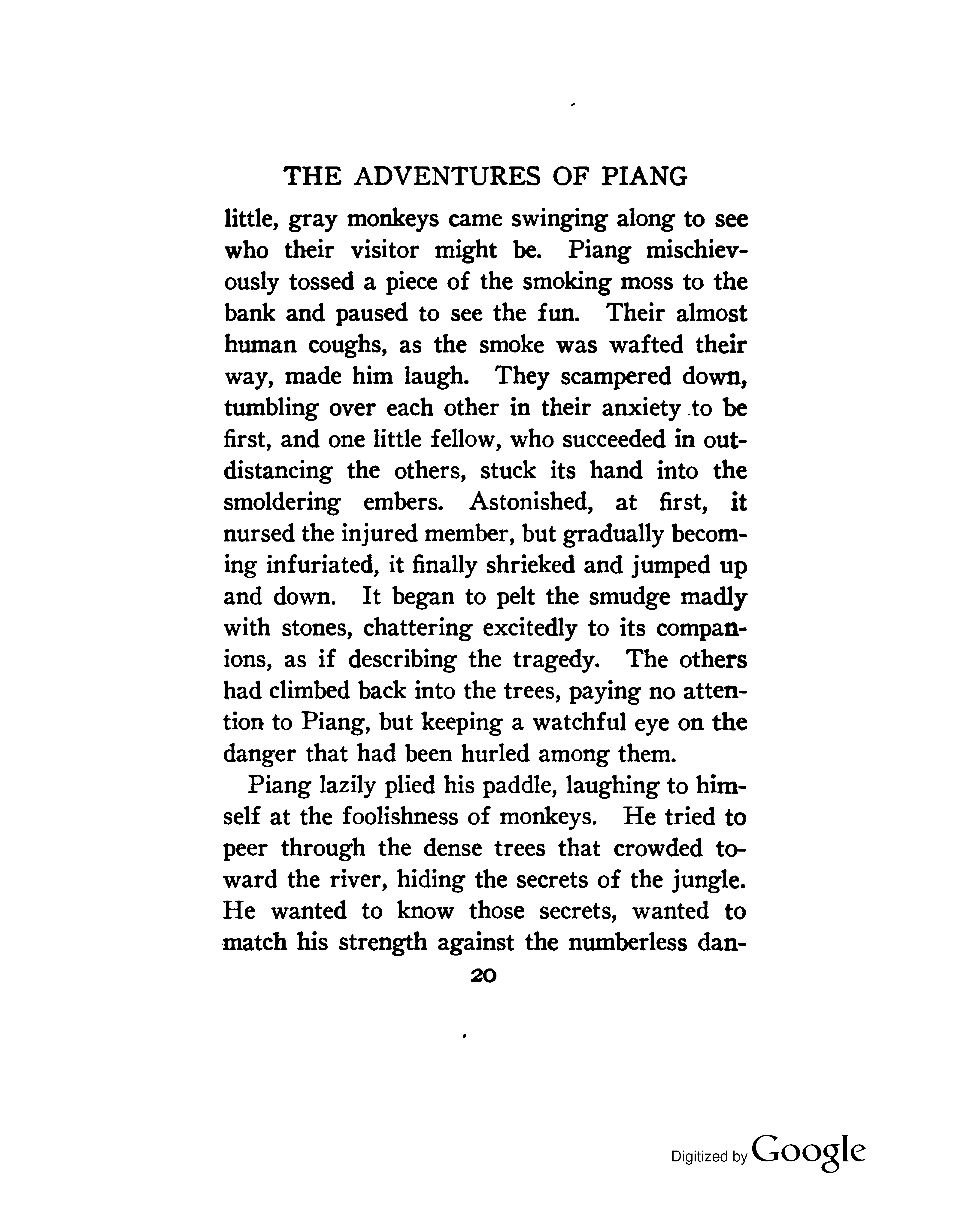 THE ADVENTURES OF PIANG

little, gray monkeys came swinging along to see who their visitor might be. Piang mischievously tossed a piece of the smoking moss to the bank and paused to see the fun. Their almost human coughs, as the smoke was wafted their way, made him laugh. They scampered down, tumbling over each other in their anxiety to be first, and one little fellow, who succeeded in outdistancing the others, stuck its hand into the smoldering embers. Astonished, at first, it nursed the injured member, but gradually becoming infuriated, it finally shrieked and jumped up and down. It began to pelt the smudge madly with stones, chattering excitedly to its companions, as if describing the tragedy. The others had climbed back into the trees, paying no attention to Piang, but keeping a watchful eye on the danger that had been hurled among them.

Piang lazily plied his paddle, laughing to himself at the foolishness of monkeys. He tried to peer through the dense trees that crowded toward the river, hiding the secrets of the jungle. He wanted to know those secrets, wanted to match his strength against the numberless dan-

20

Digitized by Google